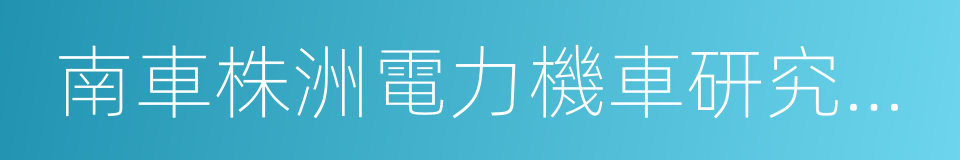 南車株洲電力機車研究...